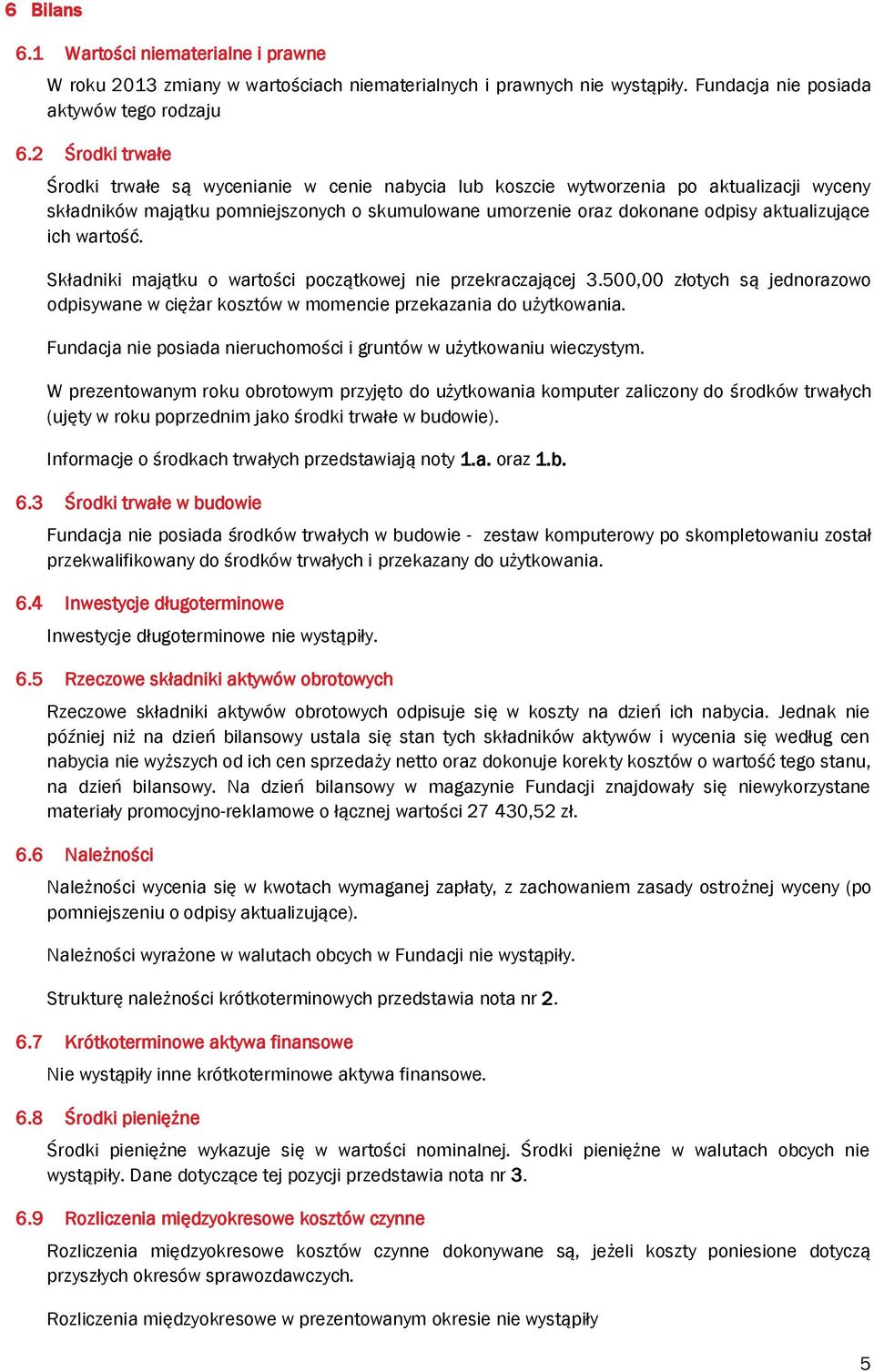 6 Bilans

6.1 Wartości niematerialne i prawne

W roku 2013 zmiany w wartościach niematerialnych i prawnych nie wystąpiły. Fundacja nie posiada aktywów tego rodzaju

6.2 Środki trwałe

Środki trwałe są wycenianie w cenie nabycia lub koszcie wytworzenia po aktualizacji wyceny składników majątku pomniejszonych o skumulowane umorzenie oraz dokonane odpisy aktualizujące ich wartość.

Składniki majątku o wartości początkowej nie przekraczającej 3.500,00 złotych są jednorazowo odpisywane w ciężar kosztów w momencie przekazania do użytkowania.

Fundacja nie posiada nieruchomości i gruntów w użytkowaniu wieczystym.

W prezentowanym roku obrotowym przyjęto do użytkowania komputer zaliczony do środków trwałych (ujęty w roku poprzednim jako środki trwałe w budowie).

Informacje o środkach trwałych przedstawiają noty 1.a. oraz 1.b.

6.3 Środki trwałe w budowie

Fundacja nie posiada środków trwałych w budowie - zestaw komputerowy po skompletowaniu został przekwalifikowany do środków trwałych i przekazany do użytkowania.

6.4 Inwestycje długoterminowe

Inwestycje długoterminowe nie wystąpiły.

6.5 Rzeczowe składniki aktywów obrotowych

Rzeczowe składniki aktywów obrotowych odpisuje się w koszty na dzień ich nabycia. Jednak nie później niż na dzień bilansowy ustala się stan tych składników aktywów i wycenia się według cen nabycia nie wyższych od ich cen sprzedaży netto oraz dokonuje korekty kosztów o wartość tego stanu, na dzień bilansowy. Na dzień bilansowy w magazynie Fundacji znajdowały się niewykorzystane materiały promocyjno-reklamowe o łącznej wartości 27 430,52 zł.

6.6 Należności

Należności wycenia się w kwotach wymaganej zapłaty, z zachowaniem zasady ostrożnej wyceny (po pomniejszeniu o odpisy aktualizujące).

Należności wyrażone w walutach obcych w Fundacji nie wystąpiły.

Strukturę należności krótkoterminowych przedstawia nota nr 2.

6.7 Krótkoterminowe aktywa finansowe

Nie wystąpiły inne krótkoterminowe aktywa finansowe.

6.8 Środki pieniężne

Środki pieniężne wykazuje się w wartości nominalnej. Środki pieniężne w walutach obcych nie wystąpiły. Dane dotyczące tej pozycji przedstawia nota nr 3.

6.9 Rozliczenia międzyokresowe kosztów czynne

Rozliczenia międzyokresowe kosztów czynne dokonywane są, jeżeli koszty poniesione dotyczą przyszłych okresów sprawozdawczych.

Rozliczenia międzyokresowe w prezentowanym okresie nie wystąpiły

5